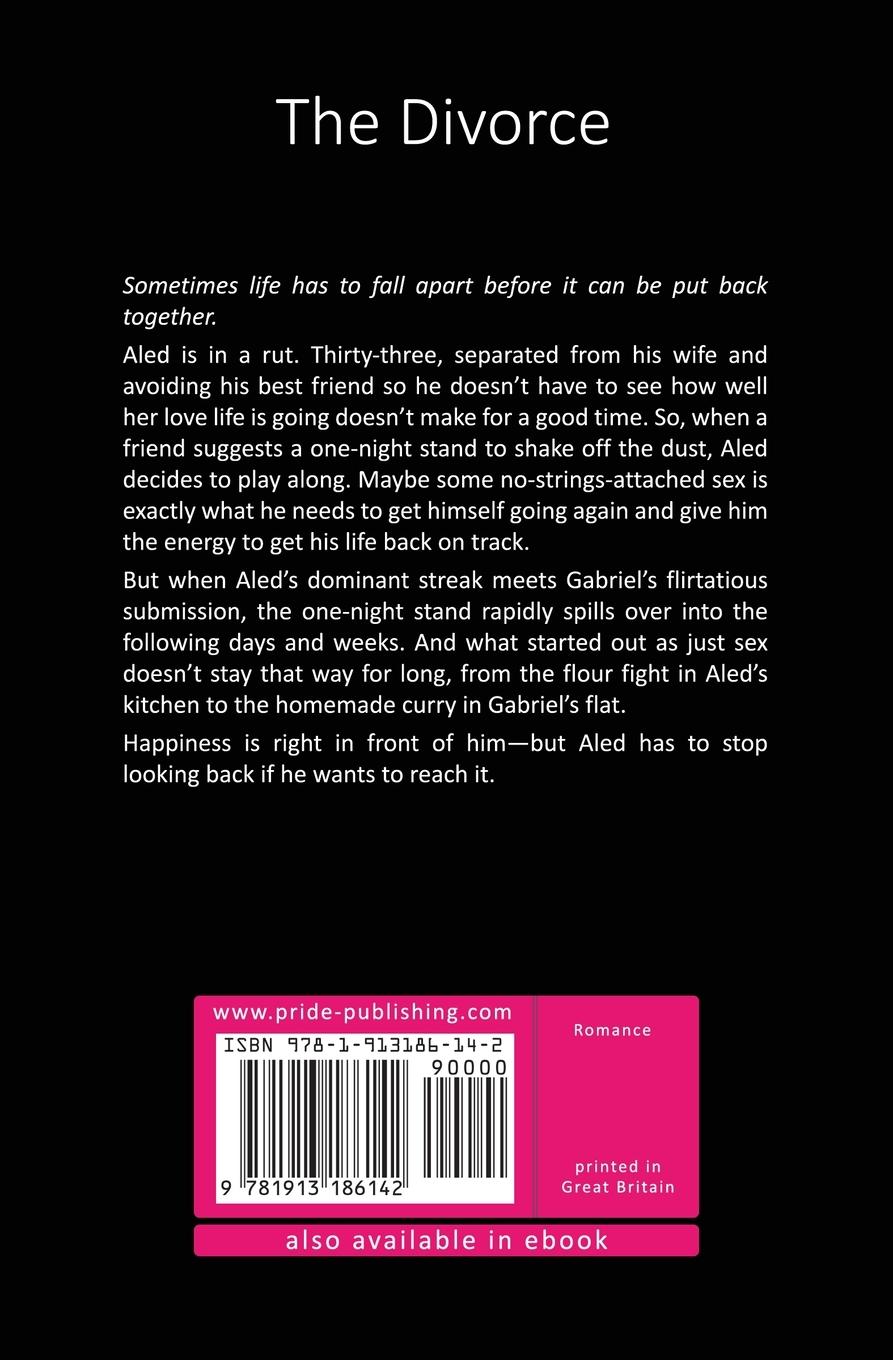 The Divorce

Sometimes life has to fall apart before it can be put back together.

Aled is in a rut. Thirty-three, separated from his wife and avoiding his best friend so he doesn't have to see how well her love life is going doesn't make for a good time. So, when a friend suggests a one-night stand to shake off the dust, Aled decides to play along. Maybe some no-strings-attached sex is exactly what he needs to get himself going again and give him the energy to get his life back on track.

But when Aled's dominant streak meets Gabriel's flirtatious submission, the one-night stand rapidly spills over into the following days and weeks. And what started out as just sex doesn't stay that way for long, from the flour fight in Aled's kitchen to the homemade curry in Gabriel's flat.

Happiness is right in front of him—but Aled has to stop looking back if he wants to reach it.

www.pride-publishing.com

ISBN 978-1-913186-14-2

90000

9 781913 186142

Romance

printed in
Great Britain

also available in ebook